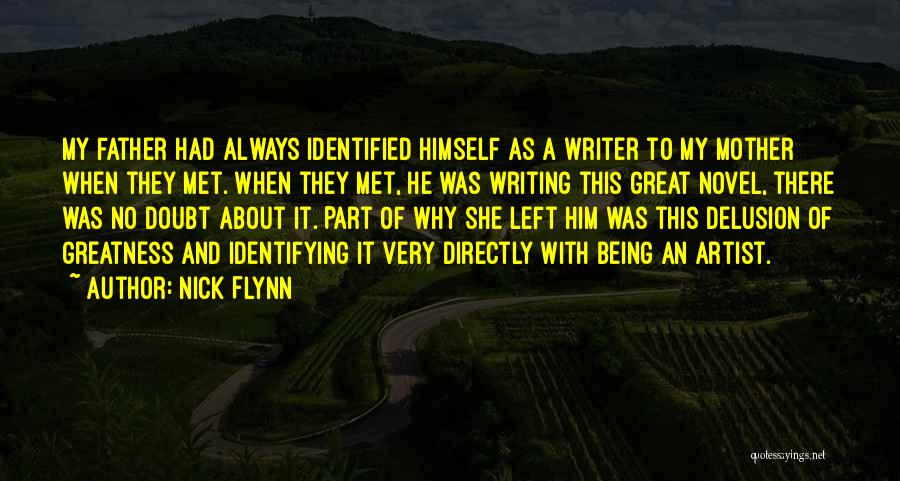 MY FATHER HAD ALWAYS IDENTIFIED HIMSELF AS A WRITER TO MY MOTHER WHEN THEY MET. WHEN THEY MET, HE WAS WRITING THIS GREAT NOVEL, THERE WAS NO DOUBT ABOUT IT. PART OF WHY SHE LEFT HIM WAS THIS DELUSION OF GREATNESS AND IDENTIFYING IT VERY DIRECTLY WITH BEING AN ARTIST.
~ AUTHOR: NICK FLYNN

quotessayings.net